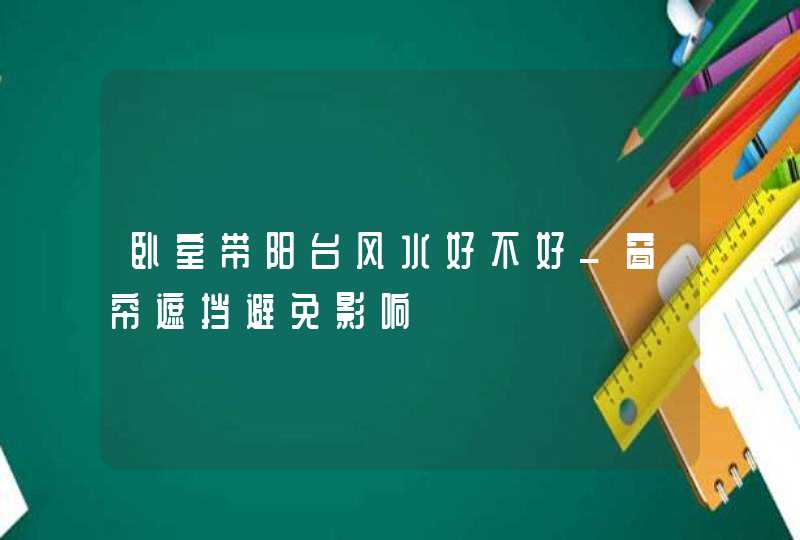 卧室带阳台风水好不好_窗帘遮挡避免影响